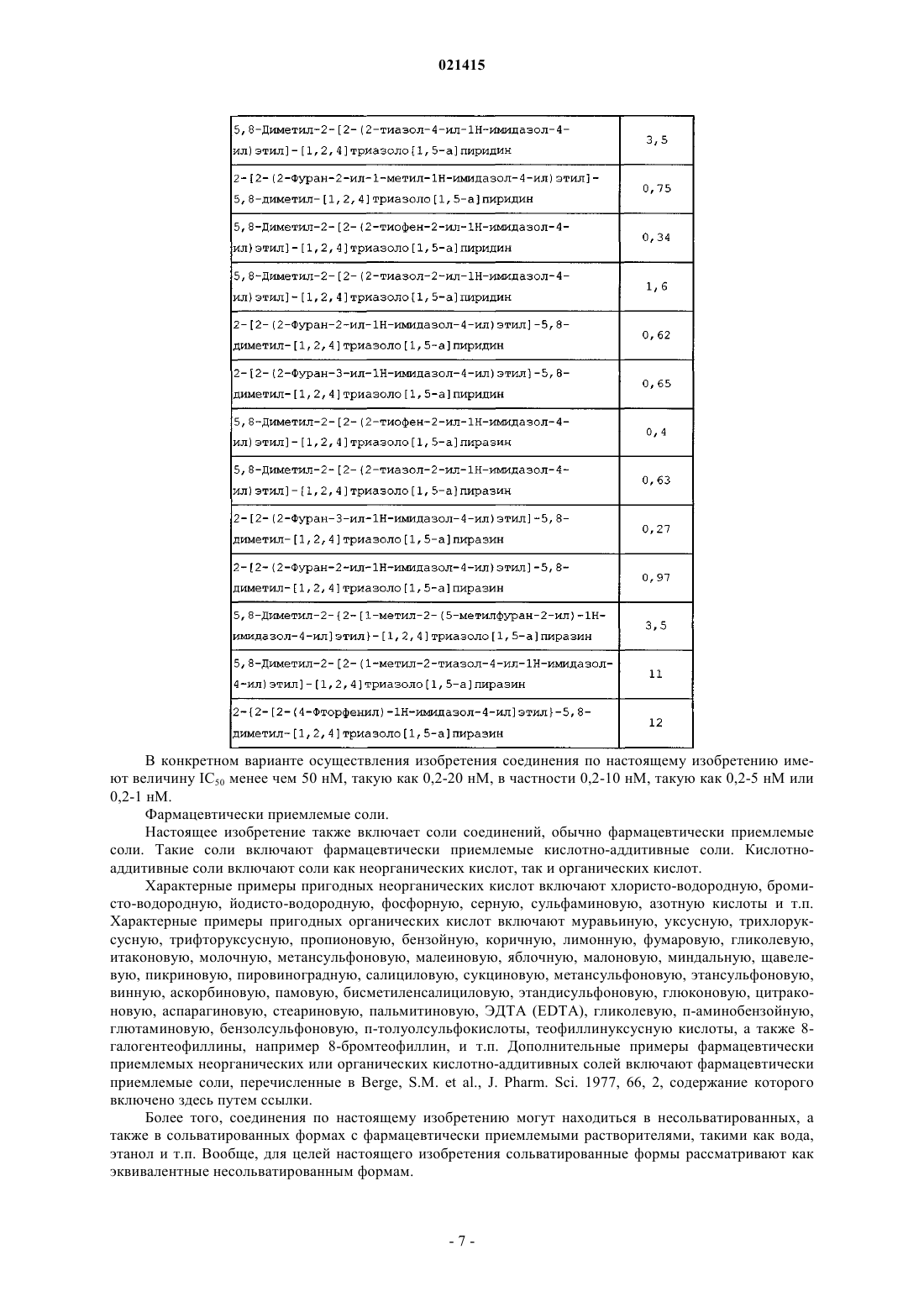 021415

| | |
|---|---|
| 5,8-Диметил-2-[2-(2-тиазол-4-ил-1H-имидазол-4-ил)этил]-[1,2,4]триазоло[1,5-a]пиридин | 3,5 |
| 2-[2-(2-Фуран-2-ил-1-метил-1H-имидазол-4-ил)этил]-5,8-диметил-[1,2,4]триазоло[1,5-a]пиридин | 0,75 |
| 5,8-Диметил-2-[2-(2-тиофен-2-ил-1H-имидазол-4-ил)этил]-[1,2,4]триазоло[1,5-a]пиридин | 0,34 |
| 5,8-Диметил-2-[2-(2-тиазол-2-ил-1H-имидазол-4-ил)этил]-[1,2,4]триазоло[1,5-a]пиридин | 1,6 |
| 2-[2-(2-Фуран-2-ил-1H-имидазол-4-ил)этил]-5,8-диметил-[1,2,4]триазоло[1,5-a]пиридин | 0,62 |
| 2-[2-(2-Фуран-3-ил-1H-имидазол-4-ил)этил]-5,8-диметил-[1,2,4]триазоло[1,5-a]пиридин | 0,65 |
| 5,8-Диметил-2-[2-(2-тиофен-2-ил-1H-имидазол-4-ил)этил]-[1,2,4]триазоло[1,5-a]пиразин | 0,4 |
| 5,8-Диметил-2-[2-(2-тиазол-2-ил-1H-имидазол-4-ил)этил]-[1,2,4]триазоло[1,5-a]пиразин | 0,63 |
| 2-[2-(2-Фуран-3-ил-1H-имидазол-4-ил)этил]-5,8-диметил-[1,2,4]триазоло[1,5-a]пиразин | 0,27 |
| 2-[2-(2-Фуран-2-ил-1H-имидазол-4-ил)этил]-5,8-диметил-[1,2,4]триазоло[1,5-a]пиразин | 0,97 |
| 5,8-Диметил-2-{2-[1-метил-2-(5-метилфуран-2-ил)-1H-имидазол-4-ил]этил}-[1,2,4]триазоло[1,5-a]пиразин | 3,5 |
| 5,8-Диметил-2-[2-(1-метил-2-тиазол-4-ил-1H-имидазол-4-ил)этил]-[1,2,4]триазоло[1,5-a]пиразин | 11 |
| 2-{2-[2-(4-Фторфенил)-1H-имидазол-4-ил]этил}-5,8-диметил-[1,2,4]триазоло[1,5-a]пиразин | 12 |

В конкретном варианте осуществления изобретения соединения по настоящему изобретению имеют величину $IC_{50}$ менее чем 50 нМ, такую как 0,2-20 нМ, в частности 0,2-10 нМ, такую как 0,2-5 нМ или 0,2-1 нМ.

Фармацевтически приемлемые соли.

Настоящее изобретение также включает соли соединений, обычно фармацевтически приемлемые соли. Такие соли включают фармацевтически приемлемые кислотно-аддитивные соли. Кислотно-аддитивные соли включают соли как неорганических кислот, так и органических кислот.

Характерные примеры пригодных неорганических кислот включают хлористо-водородную, бромисто-водородную, йодисто-водородную, фосфорную, серную, сульфаминовую, азотную кислоты и т.п. Характерные примеры пригодных органических кислот включают муравьиную, уксусную, трихлоруксусную, трифторуксусную, пропионовую, бензойную, коричную, лимонную, фумаровую, гликолевую, итаконовую, молочную, метансульфоновую, малеиновую, яблочную, малоновую, миндальную, щавелевую, пикриновую, пировиноградную, салициловую, сукциновую, метансульфоновую, этансульфоновую, винную, аскорбиновую, памовую, бисметиленсалициловую, этандисульфоновую, глюконовую, цитраконовую, аспарагиновую, стеариновую, пальмитиновую, ЭДТА (EDTA), гликолевую, п-аминобензойную, глютаминовую, бензолсульфоновую, п-толуолсульфокислоты, теофиллинуксусную кислоты, а также 8-галогентеофиллины, например 8-бромтеофиллин, и т.п. Дополнительные примеры фармацевтически приемлемых неорганических или органических кислотно-аддитивных солей включают фармацевтически приемлемые соли, перечисленные в Berge, S.M. et al., J. Pharm. Sci. 1977, 66, 2, содержание которого включено здесь путем ссылки.

Более того, соединения по настоящему изобретению могут находиться в несольватированных, а также в сольватированных формах с фармацевтически приемлемыми растворителями, такими как вода, этанол и т.п. Вообще, для целей настоящего изобретения сольватированные формы рассматривают как эквивалентные несольватированным формам.

- 7 -